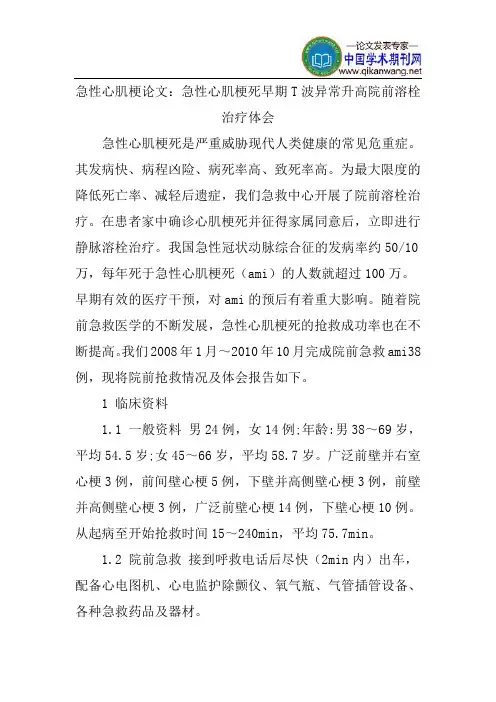 —论文发表专家—
中国学术期刊网
www.qikanwang.net

急性心肌梗论文：急性心肌梗死早期T波异常升高院前溶栓治疗体会

急性心肌梗死是严重威胁现代人类健康的常见危重症。其发病快、病程凶险、病死率高、致死率高。为最大限度的降低死亡率、减轻后遗症，我们急救中心开展了院前溶栓治疗。在患者家中确诊心肌梗死并征得家属同意后，立即进行静脉溶栓治疗。我国急性冠状动脉综合征的发病率约50/10万，每年死于急性心肌梗死（ami）的人数就超过100万。早期有效的医疗干预，对ami的预后有着重大影响。随着院前急救医学的不断发展，急性心肌梗死的抢救成功率也在不断提高。我们2008年1月～2010年10月完成院前急救ami38例，现将院前抢救情况及体会报告如下。

1 临床资料

1.1 一般资料 男24例，女14例;年龄:男38～69岁，平均54.5岁;女45～66岁，平均58.7岁。广泛前壁并右室心梗3例，前间壁心梗5例，下壁并高侧壁心梗3例，前壁并高侧壁心梗3例，广泛前壁心梗14例，下壁心梗10例。从起病至开始抢救时间15～240min，平均75.7min。

1.2 院前急救 接到呼救电话后尽快（2min内）出车，配备心电图机、心电监护除颤仪、氧气瓶、气管插管设备、各种急救药品及器材。